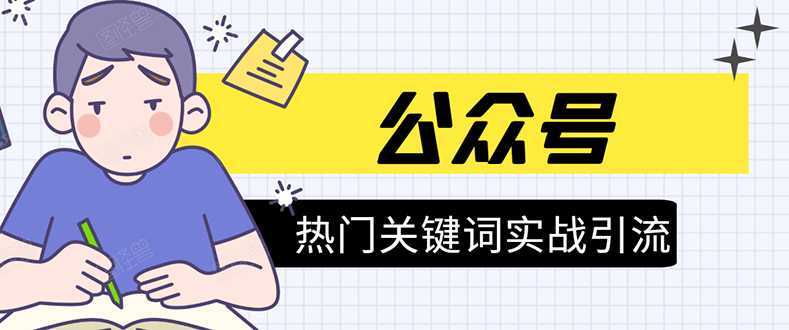 公众号

热门关键词实战引流